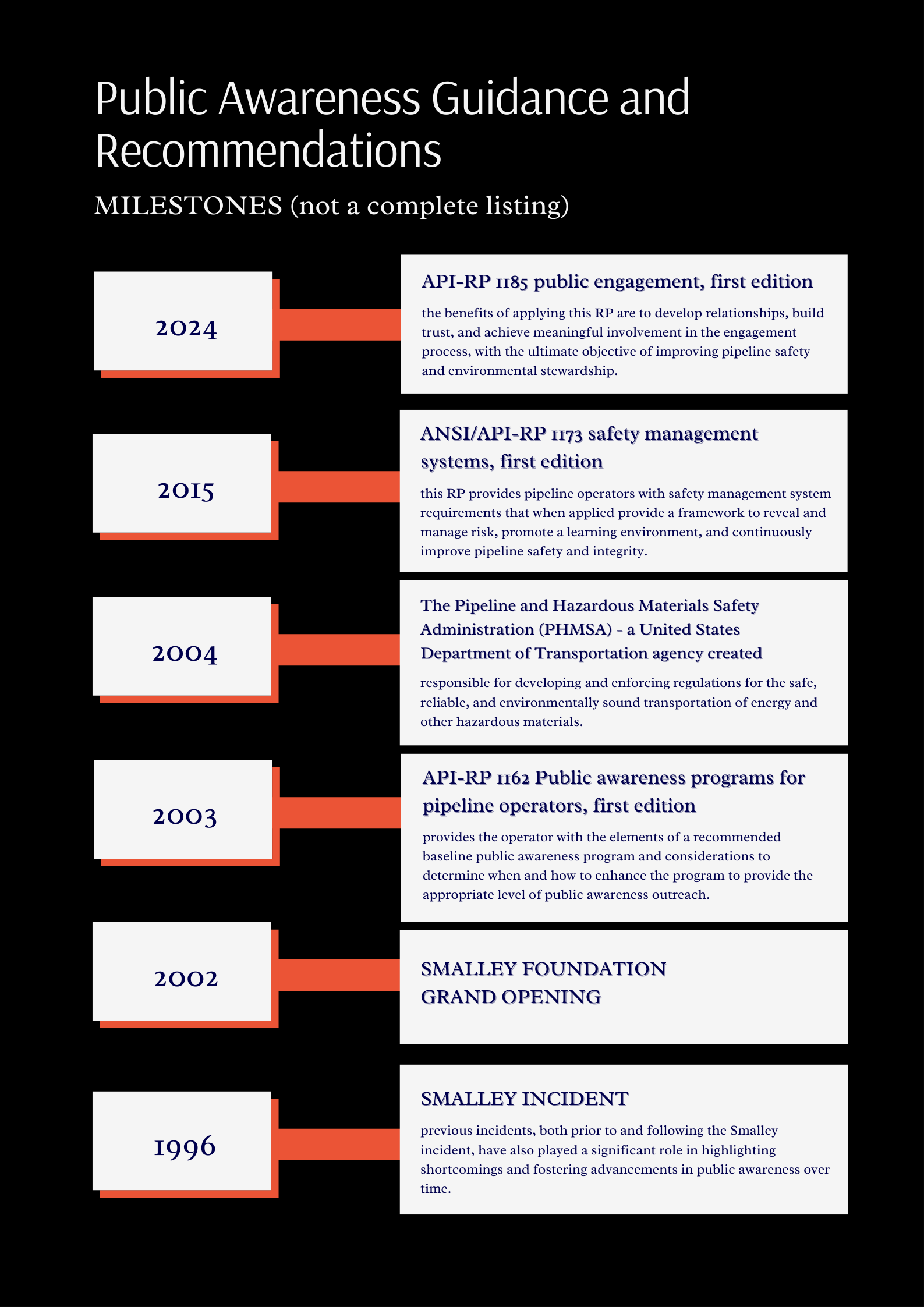 Public Awareness Guidance and Recommendations

MILESTONES (not a complete listing)

2024

API-RP 1185 public engagement, first edition

the benefits of applying this RP are to develop relationships, build trust, and achieve meaningful involvement in the engagement process, with the ultimate objective of improving pipeline safety and environmental stewardship.

2015

ANSI/API-RP 1173 safety management systems, first edition

this RP provides pipeline operators with safety management system requirements that when applied provide a framework to reveal and manage risk, promote a learning environment, and continuously improve pipeline safety and integrity.

2004

The Pipeline and Hazardous Materials Safety Administration (PHMSA) - a United States Department of Transportation agency created

responsible for developing and enforcing regulations for the safe, reliable, and environmentally sound transportation of energy and other hazardous materials.

2003

API-RP 1162 Public awareness programs for pipeline operators, first edition

provides the operator with the elements of a recommended baseline public awareness program and considerations to determine when and how to enhance the program to provide the appropriate level of public awareness outreach.

2002

SMALLEY FOUNDATION GRAND OPENING

1996

SMALLEY INCIDENT

previous incidents, both prior to and following the Smalley incident, have also played a significant role in highlighting shortcomings and fostering advancements in public awareness over time.